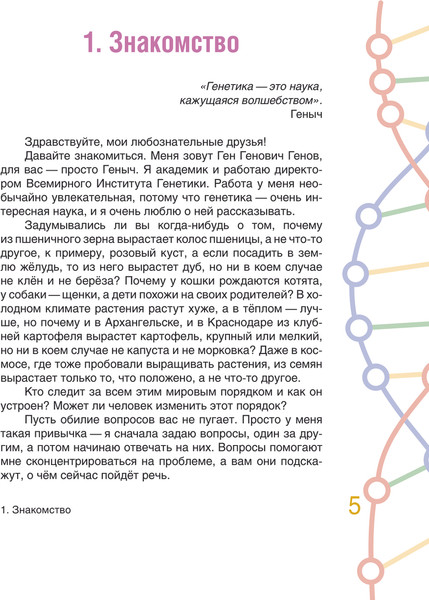 1. Знакомство

«Генетика — это наука, кажущаяся волшебством».
Геныч

Здравствуйте, мои любознательные друзья!

Давайте знакомиться. Меня зовут Ген Генович Генов, для вас — просто Геныч. Я академик и работаю директором Всемирного Института Генетики. Работа у меня необычайно увлекательная, потому что генетика — очень интересная наука, и я очень люблю о ней рассказывать.

Задумывались ли вы когда-нибудь о том, почему из пшеничного зерна вырастает колос пшеницы, а не что-то другое, к примеру, розовый куст, а если посадить в землю жёлудь, то из него вырастет дуб, но ни в коем случае не клён и не берёза? Почему у кошки рождаются котята, у собаки — щенки, а дети похожи на своих родителей? В холодном климате растения растут хуже, а в тёплом — лучше, но почему и в Архангельске, и в Краснодаре из клубней картофеля вырастет картофель, крупный или мелкий, но ни в коем случае не капуста и не морковка? Даже в космосе, где тоже пробовали выращивать растения, из семян вырастает только то, что положено, а не что-то другое.

Кто следит за всем этим мировым порядком и как он устроен? Может ли человек изменить этот порядок?

Пусть обилие вопросов вас не пугает. Просто у меня такая привычка — я сначала задаю вопросы, один за другим, а потом начинаю отвечать на них. Вопросы помогают мне сконцентрироваться на проблеме, а вам они подскажут, о чём сейчас пойдёт речь.

1. Знакомство

5